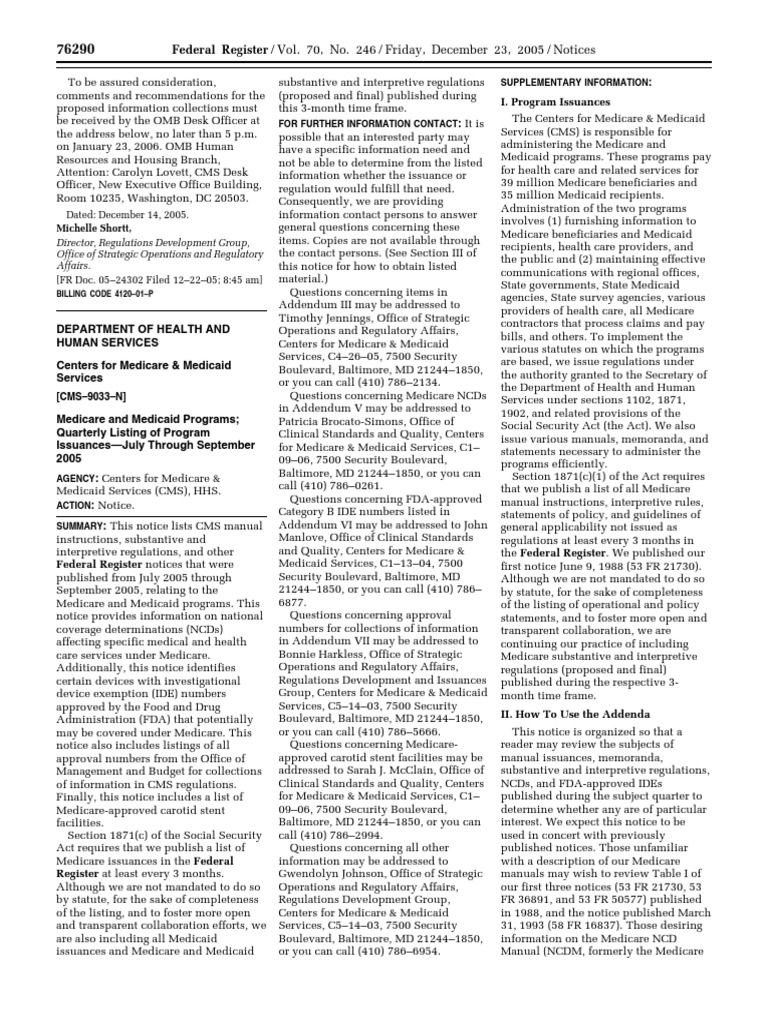 76290 Federal Register / Vol. 70, No. 246 / Friday, December 23, 2005 / Notices

To be assured consideration, comments and recommendations for the proposed information collections must be received by the OMB Desk Officer at the address below, no later than 5 p.m. on January 23, 2006. OMB Human Resources and Housing Branch, Attention: Carolyn Lovett, CMS Desk Officer, New Executive Office Building, Room 10235, Washington, DC 20503.

Dated: December 14, 2005.

Michelle Shortt,

Director, Regulations Development Group, Office of Strategic Operations and Regulatory Affairs.

[FR Doc. 05–24302 Filed 12–22–05; 8:45 am]

BILLING CODE 4120–01–P

DEPARTMENT OF HEALTH AND HUMAN SERVICES

Centers for Medicare & Medicaid Services

[CMS–9033–N]

Medicare and Medicaid Programs; Quarterly Listing of Program Issuances—July Through September 2005

AGENCY: Centers for Medicare & Medicaid Services (CMS), HHS.

ACTION: Notice.

SUMMARY: This notice lists CMS manual instructions, substantive and interpretive regulations, and other Federal Register notices that were published from July 2005 through September 2005, relating to the Medicare and Medicaid programs. This notice provides information on national coverage determinations (NCDs) affecting specific medical and health care services under Medicare. Additionally, this notice identifies certain devices with investigational device exemption (IDE) numbers approved by the Food and Drug Administration (FDA) that potentially may be covered under Medicare. This notice also includes listings of all approval numbers from the Office of Management and Budget for collections of information in CMS regulations. Finally, this notice includes a list of Medicare-approved carotid stent facilities.

Section 1871(c) of the Social Security Act requires that we publish a list of Medicare issuances in the Federal Register at least every 3 months. Although we are not mandated to do so by statute, for the sake of completeness of the listing, and to foster more open and transparent collaboration efforts, we are also including all Medicaid issuances and Medicare and Medicaid substantive and interpretive regulations (proposed and final) published during this 3-month time frame.

FOR FURTHER INFORMATION CONTACT: It is possible that an interested party may have a specific information need and not be able to determine from the listed information whether the issuance or regulation would fulfill that need. Consequently, we are providing information contact persons to answer general questions concerning these items. Copies are not available through the contact persons. (See Section III of this notice for how to obtain listed material.)

Questions concerning items in Addendum III may be addressed to Timothy Jennings, Office of Strategic Operations and Regulatory Affairs, Centers for Medicare & Medicaid Services, C4–26–05, 7500 Security Boulevard, Baltimore, MD 21244–1850, or you can call (410) 786–2134.

Questions concerning Medicare NCDs in Addendum V may be addressed to Patricia Brocato-Simons, Office of Clinical Standards and Quality, Centers for Medicare & Medicaid Services, C1–09–06, 7500 Security Boulevard, Baltimore, MD 21244–1850, or you can call (410) 786–0261.

Questions concerning FDA-approved Category B IDE numbers listed in Addendum VI may be addressed to John Manlove, Office of Clinical Standards and Quality, Centers for Medicare & Medicaid Services, C1–13–04, 7500 Security Boulevard, Baltimore, MD 21244–1850, or you can call (410) 786–6877.

Questions concerning approval numbers for collections of information in Addendum VII may be addressed to Bonnie Harkless, Office of Strategic Operations and Regulatory Affairs, Regulations Development and Issuances Group, Centers for Medicare & Medicaid Services, C5–14–03, 7500 Security Boulevard, Baltimore, MD 21244–1850, or you can call (410) 786–5666.

Questions concerning Medicare-approved carotid stent facilities may be addressed to Sarah J. McClain, Office of Clinical Standards and Quality, Centers for Medicare & Medicaid Services, C1–09–06, 7500 Security Boulevard, Baltimore, MD 21244–1850, or you can call (410) 786–2994.

Questions concerning all other information may be addressed to Gwendolyn Johnson, Office of Strategic Operations and Regulatory Affairs, Regulations Development Group, Centers for Medicare & Medicaid Services, C5–14–03, 7500 Security Boulevard, Baltimore, MD 21244–1850, or you can call (410) 786–6954.

SUPPLEMENTARY INFORMATION:

I. Program Issuances

The Centers for Medicare & Medicaid Services (CMS) is responsible for administering the Medicare and Medicaid programs. These programs pay for health care and related services for 39 million Medicare beneficiaries and 35 million Medicaid recipients. Administration of the two programs involves (1) furnishing information to Medicare beneficiaries and Medicaid recipients, health care providers, and the public and (2) maintaining effective communications with regional offices, State governments, State Medicaid agencies, State survey agencies, various providers of health care, all Medicare contractors that process claims and pay bills, and others. To implement the various statutes on which the programs are based, we issue regulations under the authority granted to the Secretary of the Department of Health and Human Services under sections 1102, 1871, 1902, and related provisions of the Social Security Act (the Act). We also issue various manuals, memoranda, and statements necessary to administer the programs efficiently.

Section 1871(c)(1) of the Act requires that we publish a list of all Medicare manual instructions, interpretive rules, statements of policy, and guidelines of general applicability not issued as regulations at least every 3 months in the Federal Register. We published our first notice June 9, 1988 (53 FR 21730). Although we are not mandated to do so by statute, for the sake of completeness of the listing of operational and policy statements, and to foster more open and transparent collaboration, we are continuing our practice of including Medicare substantive and interpretive regulations (proposed and final) published during the respective 3-month time frame.

II. How To Use the Addenda

This notice is organized so that a reader may review the subjects of manual issuances, memoranda, substantive and interpretive regulations, NCDs, and FDA-approved IDEs published during the subject quarter to determine whether any are of particular interest. We expect this notice to be used in concert with previously published notices. Those unfamiliar with a description of our Medicare manuals may wish to review Table I of our first three notices (53 FR 21730, 53 FR 36891, and 53 FR 50577) published in 1988, and the notice published March 31, 1993 (58 FR 16837). Those desiring information on the Medicare NCD Manual (NCDM, formerly the Medicare